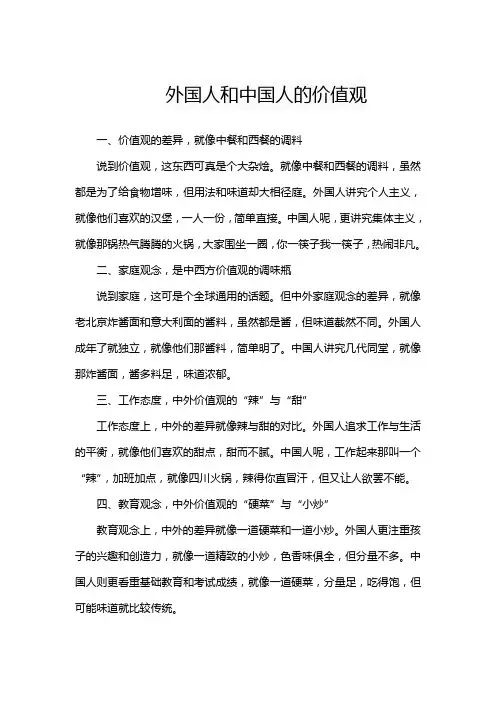 外国人和中国人的价值观

一、价值观的差异，就像中餐和西餐的调料

说到价值观，这东西可真是个大杂烩。就像中餐和西餐的调料，虽然都是为了给食物增味，但用法和味道却大相径庭。外国人讲究个人主义，就像他们喜欢的汉堡，一人一份，简单直接。中国人呢，更讲究集体主义，就像那锅热气腾腾的火锅，大家围坐一圈，你一筷子我一筷子，热闹非凡。

二、家庭观念，是中西方价值观的调味瓶

说到家庭，这可是个全球通用的话题。但中外家庭观念的差异，就像老北京炸酱面和意大利面的酱料，虽然都是酱，但味道截然不同。外国人成年了就独立，就像他们那酱料，简单明了。中国人讲究几代同堂，就像那炸酱面，酱多料足，味道浓郁。

三、工作态度，中外价值观的“辣”与“甜”

工作态度上，中外的差异就像辣与甜的对比。外国人追求工作与生活的平衡，就像他们喜欢的甜点，甜而不腻。中国人呢，工作起来那叫一个“辣”，加班加点，就像四川火锅，辣得你直冒汗，但又让人欲罢不能。

四、教育观念，中外价值观的“硬菜”与“小炒”

教育观念上，中外的差异就像一道硬菜和一道小炒。外国人更注重孩子的兴趣和创造力，就像一道精致的小炒，色香味俱全，但分量不多。中国人则更看重基础教育和考试成绩，就像一道硬菜，分量足，吃得饱，但可能味道就比较传统。